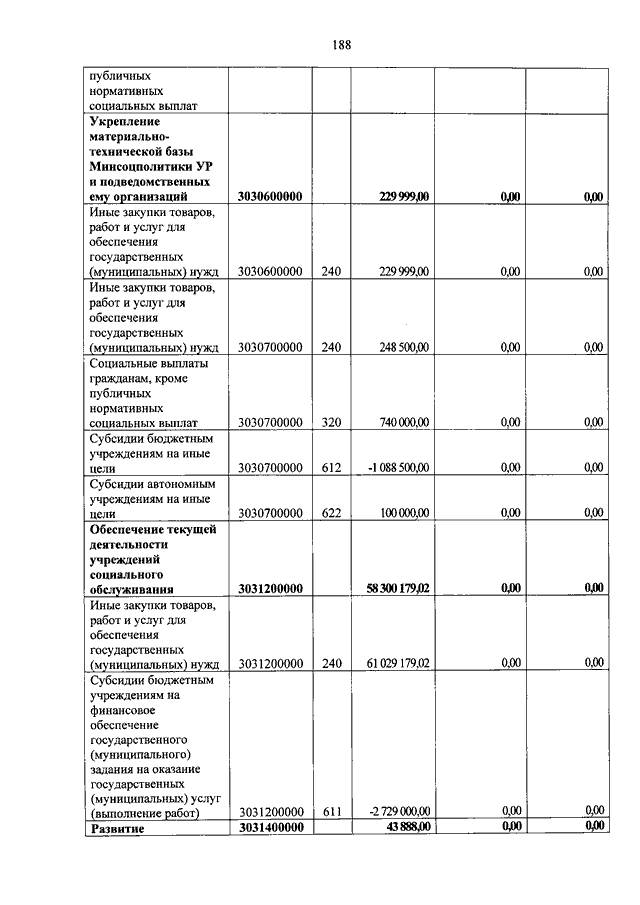 188

| | | | | | |
|---|---|---|---|---|---|
| публичных нормативных социальных выплат | | | | | |
| **Укрепление материально-технической базы Минсоцполитики УР и подведомственных ему организаций** | **3030600000** | | **229 999,00** | **0,00** | **0,00** |
| Иные закупки товаров, работ и услуг для обеспечения государственных (муниципальных) нужд | 3030600000 | 240 | 229 999,00 | 0,00 | 0,00 |
| Иные закупки товаров, работ и услуг для обеспечения государственных (муниципальных) нужд | 3030700000 | 240 | 248 500,00 | 0,00 | 0,00 |
| Социальные выплаты гражданам, кроме публичных нормативных социальных выплат | 3030700000 | 320 | 740 000,00 | 0,00 | 0,00 |
| Субсидии бюджетным учреждениям на иные цели | 3030700000 | 612 | -1 088 500,00 | 0,00 | 0,00 |
| Субсидии автономным учреждениям на иные цели | 3030700000 | 622 | 100 000,00 | 0,00 | 0,00 |
| **Обеспечение текущей деятельности учреждений социального обслуживания** | **3031200000** | | **58 300 179,02** | **0,00** | **0,00** |
| Иные закупки товаров, работ и услуг для обеспечения государственных (муниципальных) нужд | 3031200000 | 240 | 61 029 179,02 | 0,00 | 0,00 |
| Субсидии бюджетным учреждениям на финансовое обеспечение государственного (муниципального) задания на оказание государственных (муниципальных) услуг (выполнение работ) | 3031200000 | 611 | -2 729 000,00 | 0,00 | 0,00 |
| **Развитие** | **3031400000** | | **43 888,00** | **0,00** | **0,00** |